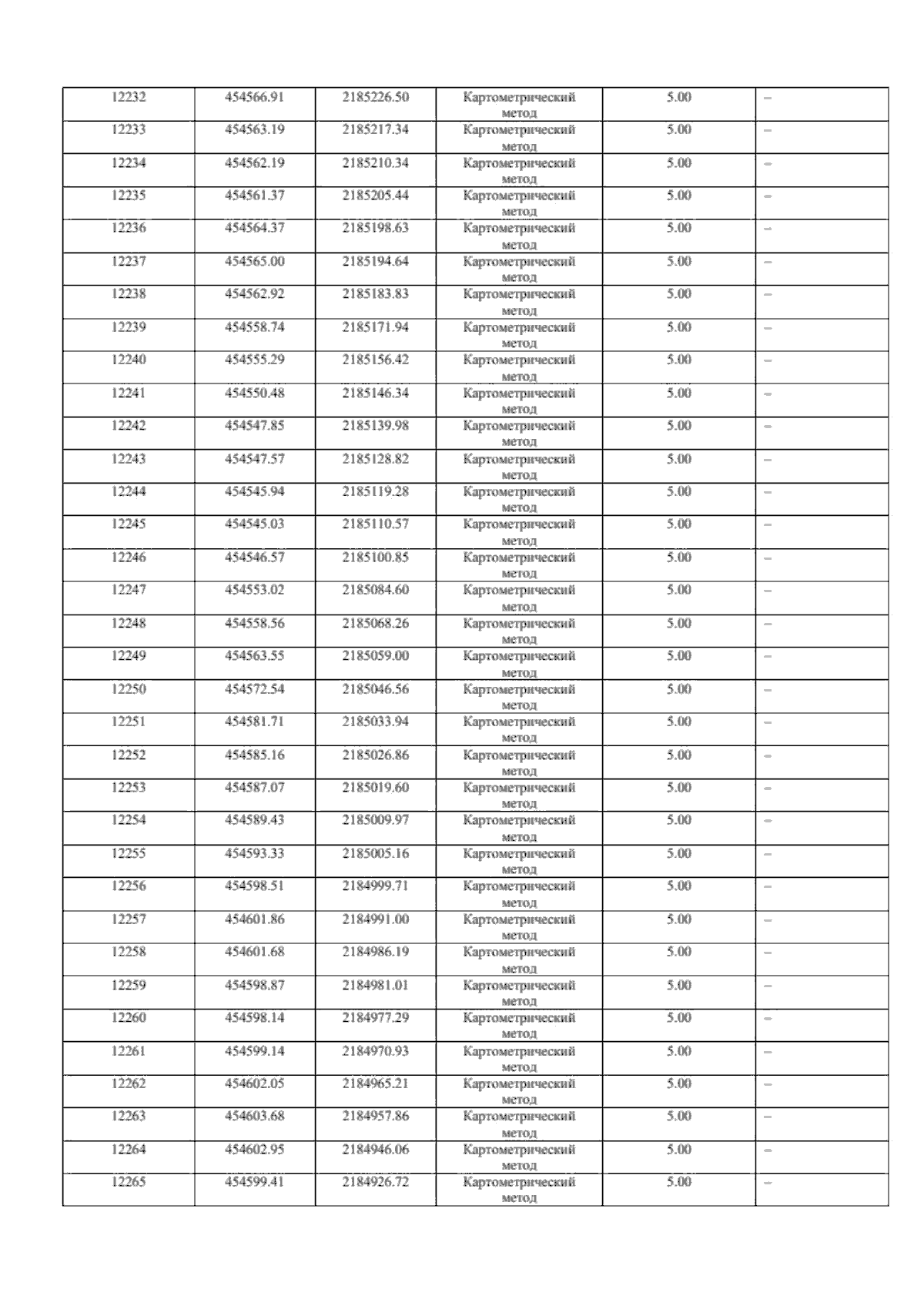 | 12232 | 454566.91 | 2185226.50 | Картометрический метод | 5.00 | – |
|---|---|---|---|---|---|
| 12233 | 454563.19 | 2185217.34 | Картометрический метод | 5.00 | – |
| 12234 | 454562.19 | 2185210.34 | Картометрический метод | 5.00 | – |
| 12235 | 454561.37 | 2185205.44 | Картометрический метод | 5.00 | – |
| 12236 | 454564.37 | 2185198.63 | Картометрический метод | 5.00 | – |
| 12237 | 454565.00 | 2185194.64 | Картометрический метод | 5.00 | – |
| 12238 | 454562.92 | 2185183.83 | Картометрический метод | 5.00 | – |
| 12239 | 454558.74 | 2185171.94 | Картометрический метод | 5.00 | – |
| 12240 | 454555.29 | 2185156.42 | Картометрический метод | 5.00 | – |
| 12241 | 454550.48 | 2185146.34 | Картометрический метод | 5.00 | – |
| 12242 | 454547.85 | 2185139.98 | Картометрический метод | 5.00 | – |
| 12243 | 454547.57 | 2185128.82 | Картометрический метод | 5.00 | – |
| 12244 | 454545.94 | 2185119.28 | Картометрический метод | 5.00 | – |
| 12245 | 454545.03 | 2185110.57 | Картометрический метод | 5.00 | – |
| 12246 | 454546.57 | 2185100.85 | Картометрический метод | 5.00 | – |
| 12247 | 454553.02 | 2185084.60 | Картометрический метод | 5.00 | – |
| 12248 | 454558.56 | 2185068.26 | Картометрический метод | 5.00 | – |
| 12249 | 454563.55 | 2185059.00 | Картометрический метод | 5.00 | – |
| 12250 | 454572.54 | 2185046.56 | Картометрический метод | 5.00 | – |
| 12251 | 454581.71 | 2185033.94 | Картометрический метод | 5.00 | – |
| 12252 | 454585.16 | 2185026.86 | Картометрический метод | 5.00 | – |
| 12253 | 454587.07 | 2185019.60 | Картометрический метод | 5.00 | – |
| 12254 | 454589.43 | 2185009.97 | Картометрический метод | 5.00 | – |
| 12255 | 454593.33 | 2185005.16 | Картометрический метод | 5.00 | – |
| 12256 | 454598.51 | 2184999.71 | Картометрический метод | 5.00 | – |
| 12257 | 454601.86 | 2184991.00 | Картометрический метод | 5.00 | – |
| 12258 | 454601.68 | 2184986.19 | Картометрический метод | 5.00 | – |
| 12259 | 454598.87 | 2184981.01 | Картометрический метод | 5.00 | – |
| 12260 | 454598.14 | 2184977.29 | Картометрический метод | 5.00 | – |
| 12261 | 454599.14 | 2184970.93 | Картометрический метод | 5.00 | – |
| 12262 | 454602.05 | 2184965.21 | Картометрический метод | 5.00 | – |
| 12263 | 454603.68 | 2184957.86 | Картометрический метод | 5.00 | – |
| 12264 | 454602.95 | 2184946.06 | Картометрический метод | 5.00 | – |
| 12265 | 454599.41 | 2184926.72 | Картометрический метод | 5.00 | – |